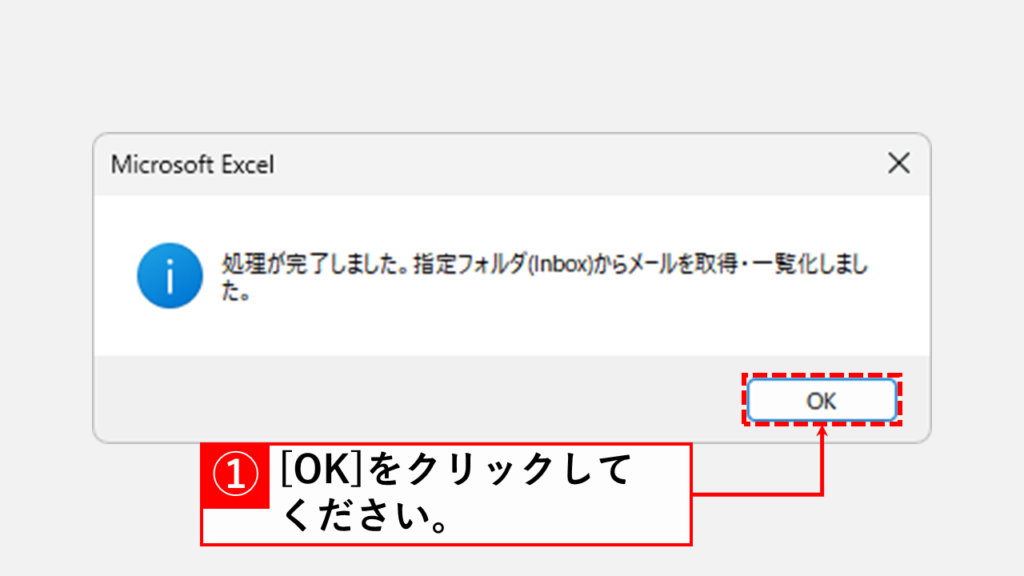 Microsoft Excel

処理が完了しました。指定フォルダ(Inbox)からメールを取得・一覧化しました。

OK

①

[OK]をクリックしてください。